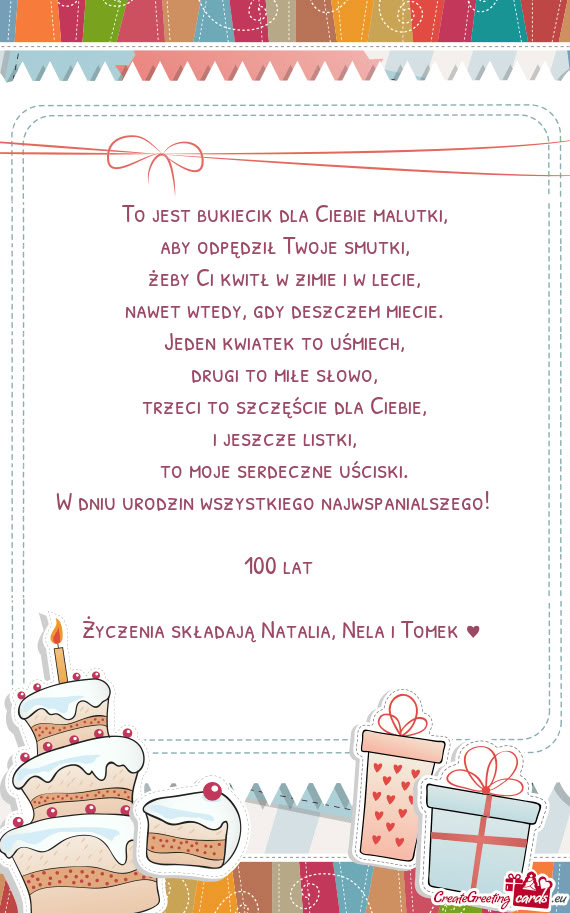 To jest bukiecik dla Ciebie malutki,
aby odpędził Twoje smutki,
żeby Ci kwitł w zimie i w lecie,
nawet wtedy, gdy deszczem miecie.
Jeden kwiatek to uśmiech,
drugi to miłe słowo,
trzeci to szczęście dla Ciebie,
i jeszcze listki,
to moje serdeczne uściski.
W dniu urodzin wszystkiego najwspanialszego!

100 lat

Życzenia składają Natalia, Nela i Tomek ♥

CreateGreetingcards.eu